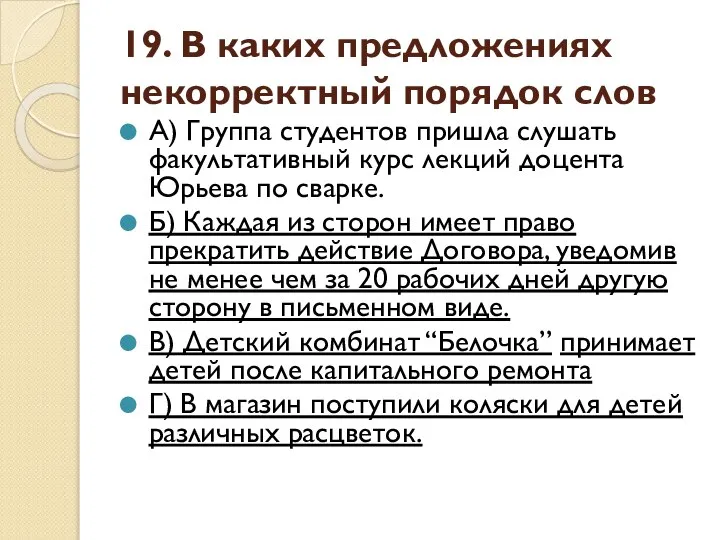 19. В каких предложениях некорректный порядок слов

А) Группа студентов пришла слушать факультативный курс лекций доцента Юрьева по сварке.

Б) Каждая из сторон имеет право прекратить действие Договора, уведомив не менее чем за 20 рабочих дней другую сторону в письменном виде.

В) Детский комбинат “Белочка” принимает детей после капитального ремонта

Г) В магазин поступили коляски для детей различных расцветок.